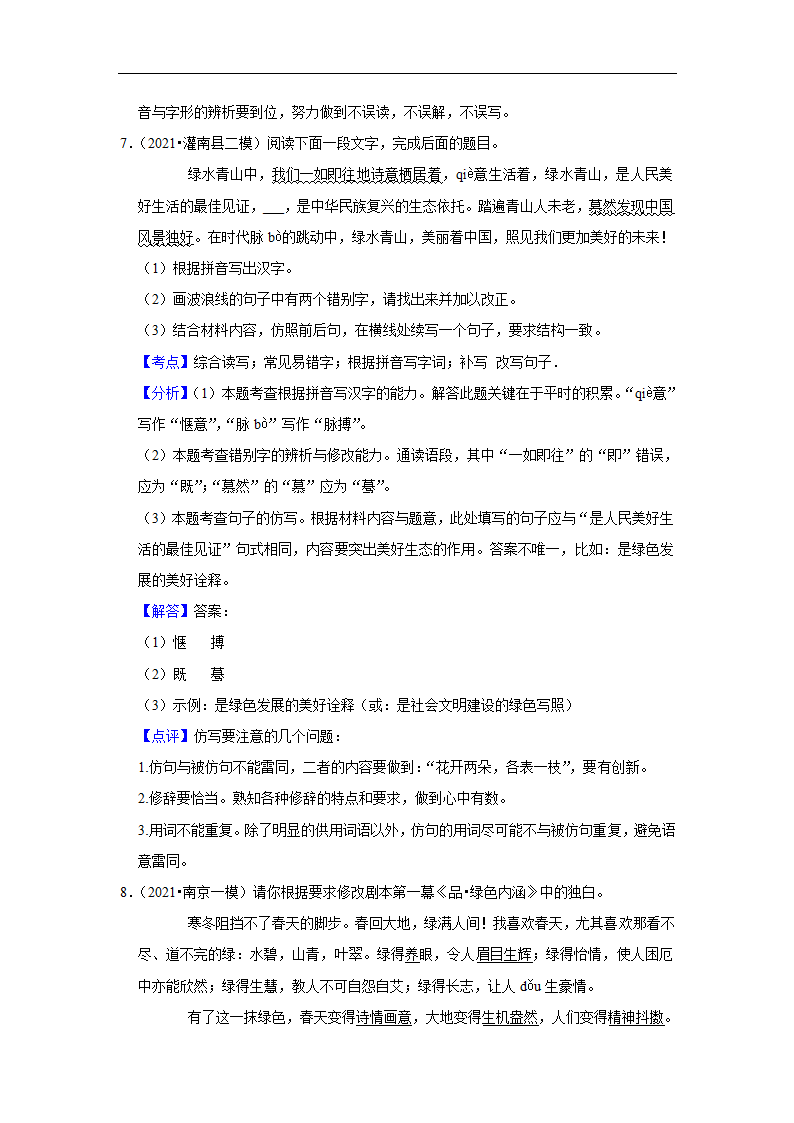 音与字形的辨析要到位，努力做到不误读，不误解，不误写。

7．（2021•灌南县二模）阅读下面一段文字，完成后面的题目。

绿水青山中，我们一如即往地诗意栖居着，qiè意生活着，绿水青山，是人民美好生活的最佳见证，___，是中华民族复兴的生态依托。踏遍青山人未老，慕然发现中国风景独好。在时代脉 bò的跳动中，绿水青山，美丽着中国，照见我们更加美好的未来！

（1）根据拼音写出汉字。

（2）画波浪线的句子中有两个错别字，请找出来并加以改正。

（3）结合材料内容，仿照前后句，在横线处续写一个句子，要求结构一致。

【考点】综合读写；常见易错字；根据拼音写字词；补写 改写句子．

【分析】（1）本题考查根据拼音写汉字的能力。解答此题关键在于平时的积累。“qiè意”写作“惬意”，“脉 bò”写作“脉搏”。

（2）本题考查错别字的辨析与修改能力。通读语段，其中“一如即往”的“即”错误，应为“既”；“慕然”的“慕”应为“蓦”。

（3）本题考查句子的仿写。根据材料内容与题意，此处填写的句子应与“是人民美好生活的最佳见证”句式相同，内容要突出美好生态的作用。答案不唯一，比如：是绿色发展的美好诠释。

【解答】答案：

（1）惬 搏

（2）既 蓦

（3）示例：是绿色发展的美好诠释（或：是社会文明建设的绿色写照）

【点评】仿写要注意的几个问题：

1.仿句与被仿句不能雷同，二者的内容要做到：“花开两朵，各表一枝”，要有创新。

2.修辞要恰当。熟知各种修辞的特点和要求，做到心中有数。

3.用词不能重复。除了明显的供用词语以外，仿句的用词尽可能不与被仿句重复，避免语意雷同。

8．（2021•南京一模）请你根据要求修改剧本第一幕《品•绿色内涵》中的独白。

寒冬阻挡不了春天的脚步。春回大地，绿满人间！我喜欢春天，尤其喜欢那看不尽、道不完的绿：水碧，山青，叶翠。绿得养眼，令人眉目生辉；绿得怡情，使人困厄中亦能欣然；绿得生慧，教人不可自怨自艾；绿得长志，让人 dǒu 生豪情。

有了这一抹绿色，春天变得诗情画意，大地变得生机盎然，人们变得精神抖擞。